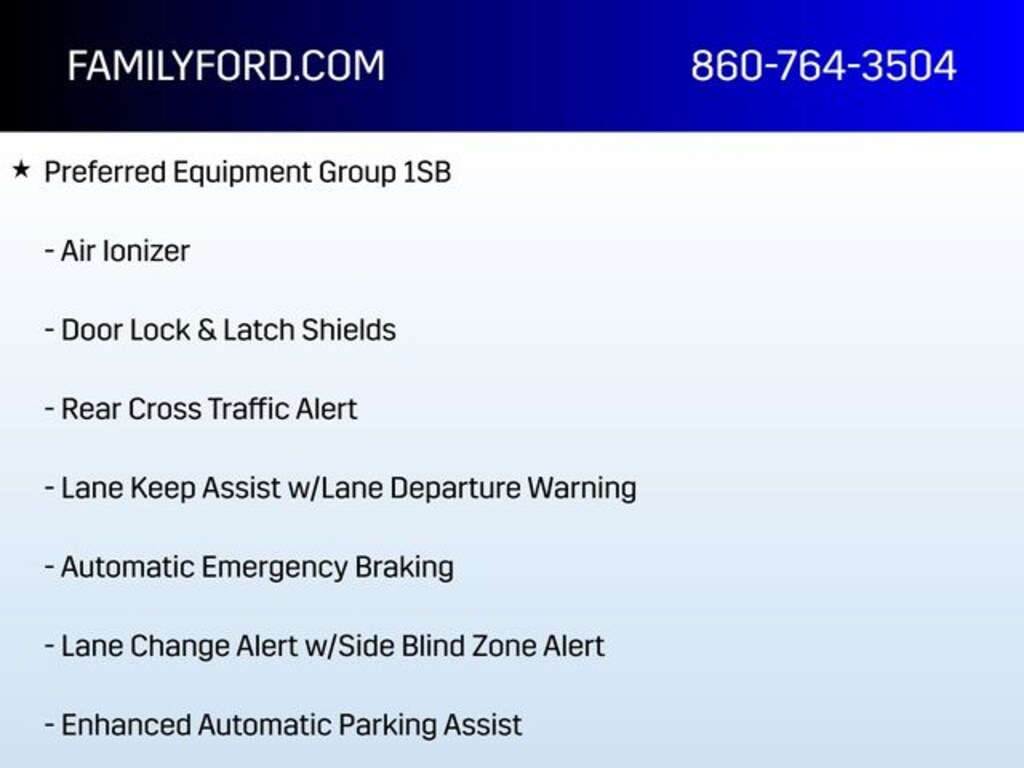 FAMILYFORD.COM 860-764-3504

★ Preferred Equipment Group 1SB

- Air Ionizer

- Door Lock & Latch Shields

- Rear Cross Traffic Alert

- Lane Keep Assist w/Lane Departure Warning

- Automatic Emergency Braking

- Lane Change Alert w/Side Blind Zone Alert

- Enhanced Automatic Parking Assist